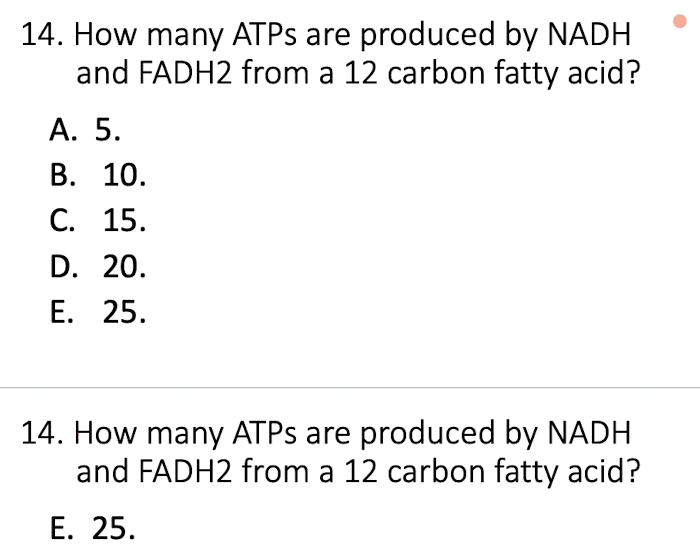 14. How many ATPs are produced by NADH and FADH2 from a 12 carbon fatty acid?

A. 5.
B. 10.
C. 15.
D. 20.
E. 25.

14. How many ATPs are produced by NADH and FADH2 from a 12 carbon fatty acid?

E. 25.